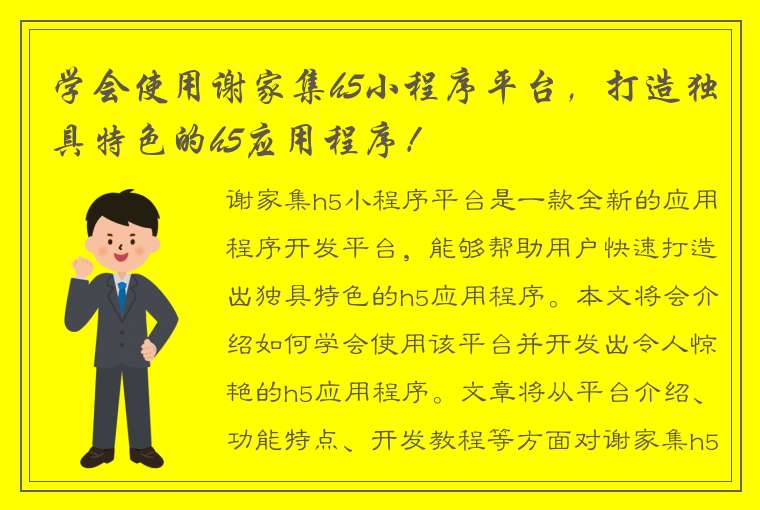 学会使用谢家集h5小程序平台，打造独具特色的h5应用程序！

谢家集h5小程序平台是一款全新的应用程序开发平台，能够帮助用户快速打造出独具特色的h5应用程序。本文将会介绍如何学会使用该平台并开发出令人惊艳的h5应用程序。文章将从平台介绍、功能特点、开发教程等方面对谢家集h5